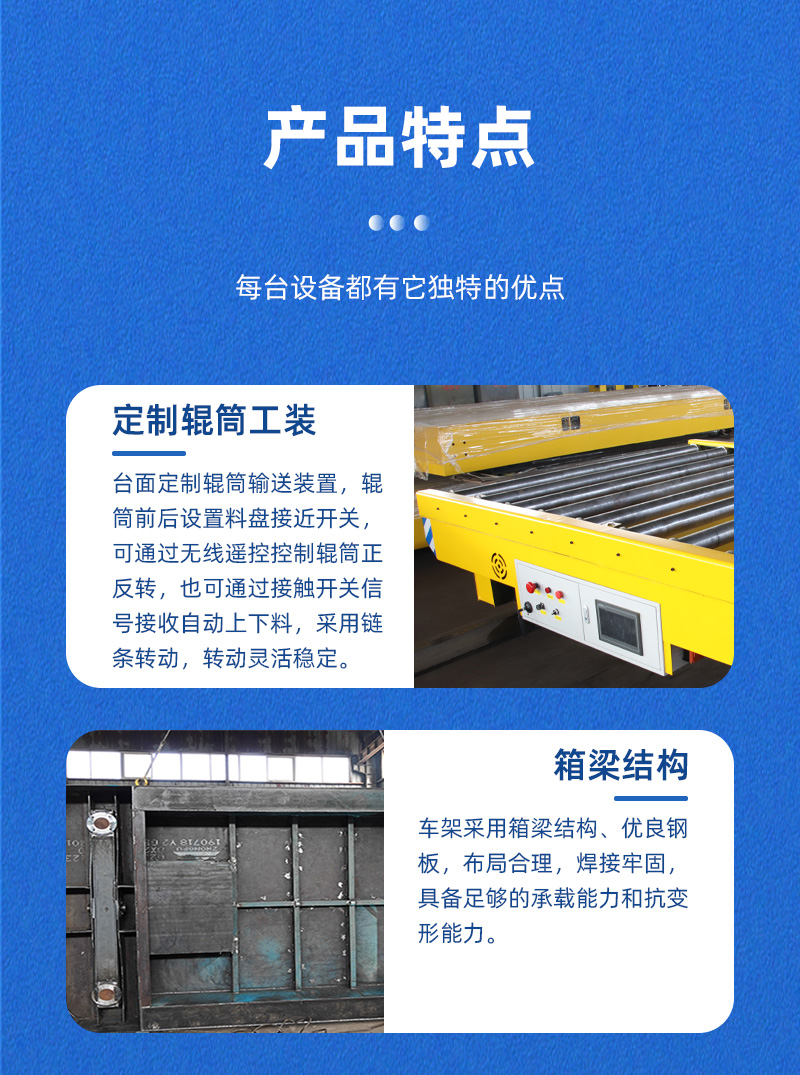 产品特点

每台设备都有它独特的优点

定制辊筒工装

台面定制辊筒输送装置，辊筒前后设置料盘接近开关，可通过无线遥控控制辊筒正反转，也可通过接触开关信号接收自动上下料，采用链条转动，转动灵活稳定。

箱梁结构

车架采用箱梁结构、优良钢板，布局合理，焊接牢固，具备足够的承载能力和抗变形能力。